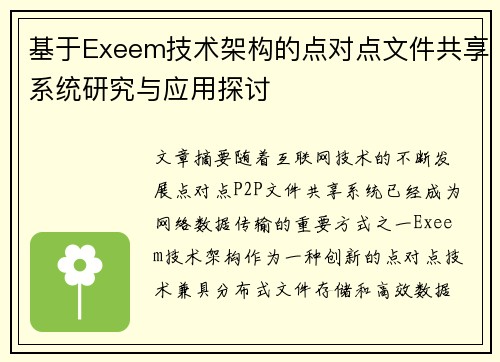 基于Exeem技术架构的点对点文件共享系统研究与应用探讨

文章摘要随着互联网技术的不断发展点对点P2P文件共享系统已经成为网络数据传输的重要方式之一Exeem技术架构作为一种创新的点对点技术兼具分布式文件存储和高效数据